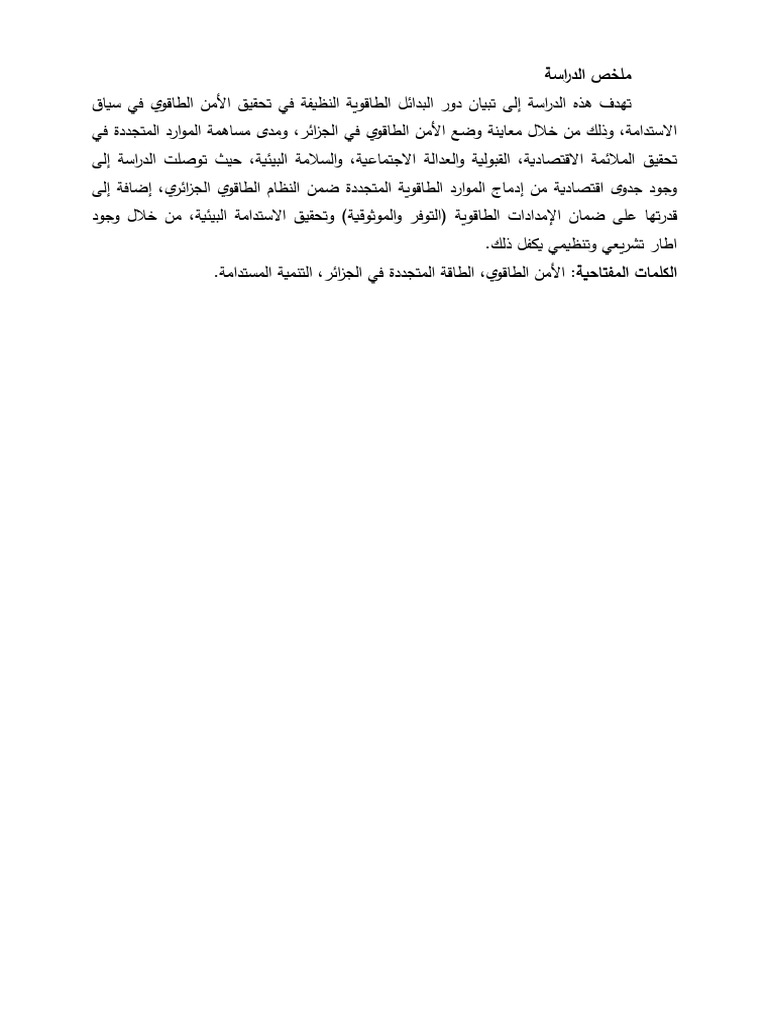 ملخص الدراسة

تهدف هذه الدراسة إلى تبيان دور البدائل الطاقوية النظيفة في تحقيق الأمن الطاقوي في سياق الاستدامة، وذلك من خلال معاينة وضع الأمن الطاقوي في الجزائر، ومدى مساهمة الموارد المتجددة في تحقيق الملائمة الاقتصادية، القبولية والعدالة الاجتماعية، والسلامة البيئية، حيث توصلت الدراسة إلى وجود جدوى اقتصادية من إدماج الموارد الطاقوية المتجددة ضمن النظام الطاقوي الجزائري، إضافة إلى قدرتها على ضمان الإمدادات الطاقوية (التوفر والموثوقية) وتحقيق الاستدامة البيئية، من خلال وجود اطار تشريعي وتنظيمي يكفل ذلك.

الكلمات المفتاحية: الأمن الطاقوي، الطاقة المتجددة في الجزائر، التنمية المستدامة.